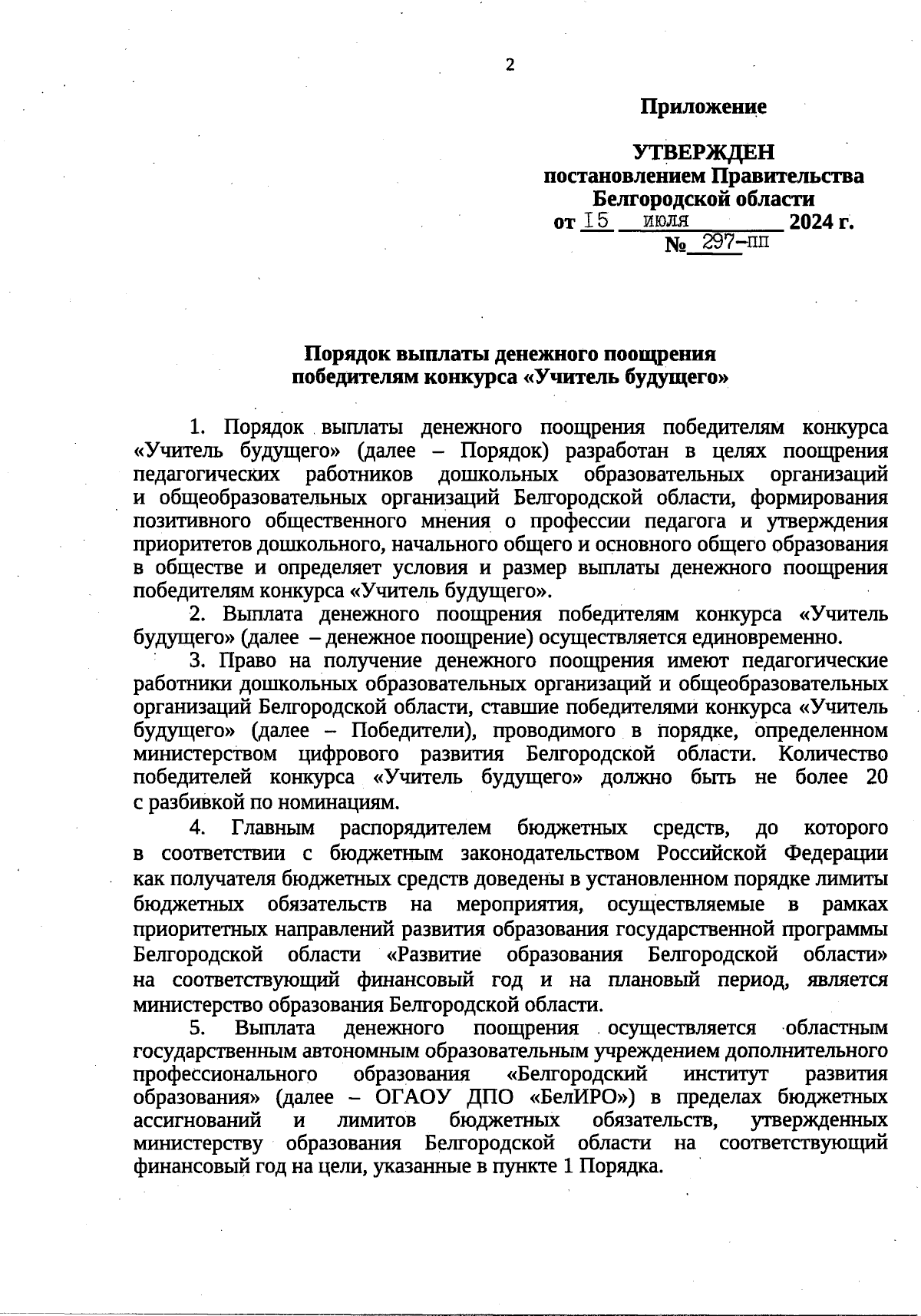 2

Приложение

УТВЕРЖДЕН
постановлением Правительства
Белгородской области
от 15 июля 2024 г.
№ 297-пп

Порядок выплаты денежного поощрения
победителям конкурса «Учитель будущего»

1. Порядок выплаты денежного поощрения победителям конкурса «Учитель будущего» (далее – Порядок) разработан в целях поощрения педагогических работников дошкольных образовательных организаций и общеобразовательных организаций Белгородской области, формирования позитивного общественного мнения о профессии педагога и утверждения приоритетов дошкольного, начального общего и основного общего образования в обществе и определяет условия и размер выплаты денежного поощрения победителям конкурса «Учитель будущего».

2. Выплата денежного поощрения победителям конкурса «Учитель будущего» (далее – денежное поощрение) осуществляется единовременно.

3. Право на получение денежного поощрения имеют педагогические работники дошкольных образовательных организаций и общеобразовательных организаций Белгородской области, ставшие победителями конкурса «Учитель будущего» (далее – Победители), проводимого в порядке, определенном министерством цифрового развития Белгородской области. Количество победителей конкурса «Учитель будущего» должно быть не более 20 с разбивкой по номинациям.

4. Главным распорядителем бюджетных средств, до которого в соответствии с бюджетным законодательством Российской Федерации как получателя бюджетных средств доведены в установленном порядке лимиты бюджетных обязательств на мероприятия, осуществляемые в рамках приоритетных направлений развития образования государственной программы Белгородской области «Развитие образования Белгородской области» на соответствующий финансовый год и на плановый период, является министерство образования Белгородской области.

5. Выплата денежного поощрения осуществляется областным государственным автономным образовательным учреждением дополнительного профессионального образования «Белгородский институт развития образования» (далее – ОГАОУ ДПО «БелИРО») в пределах бюджетных ассигнований и лимитов бюджетных обязательств, утвержденных министерству образования Белгородской области на соответствующий финансовый год на цели, указанные в пункте 1 Порядка.